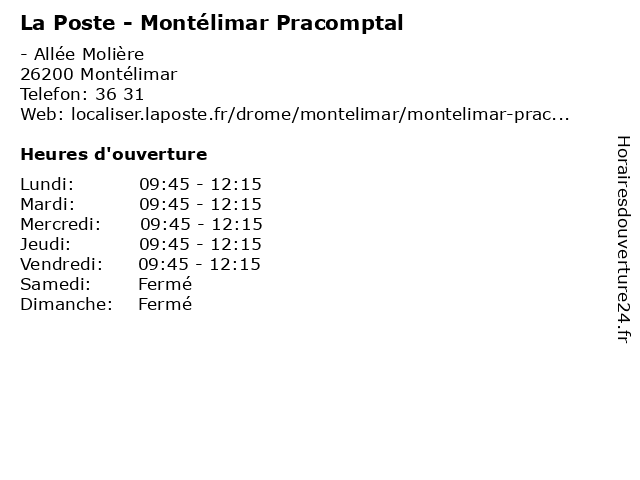 La Poste - Montélimar Pracomptal

- Allée Molière
26200 Montélimar
Telefon: 36 31
Web: localiser.laposte.fr/drome/montelimar/montelimar-prac...

Heures d'ouverture

| Lundi: | 09:45 - 12:15 |
|---|---|
| Mardi: | 09:45 - 12:15 |
| Mercredi: | 09:45 - 12:15 |
| Jeudi: | 09:45 - 12:15 |
| Vendredi: | 09:45 - 12:15 |
| Samedi: | Fermé |
| Dimanche: | Fermé |

Horairesdouverture24.fr